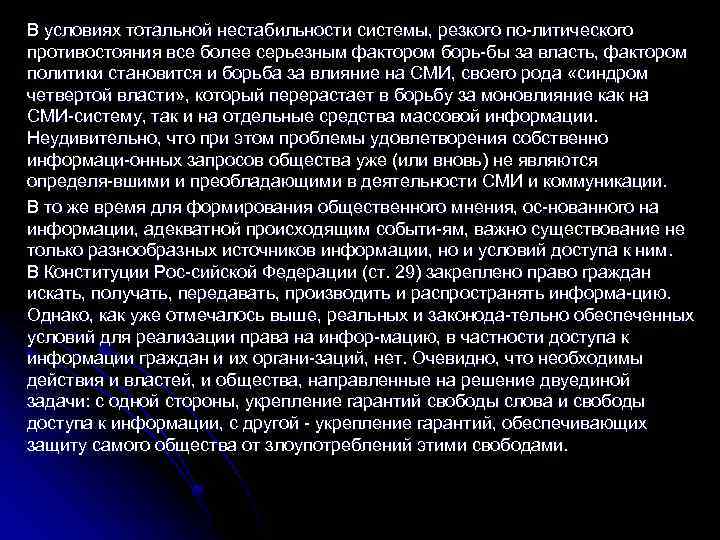 В условиях тотальной нестабильности системы, резкого по-литического противостояния все более серьезным фактором борь-бы за власть, фактором политики становится и борьба за влияние на СМИ, своего рода «синдром четвертой власти», который перерастает в борьбу за моновлияние как на СМИ-систему, так и на отдельные средства массовой информации. Неудивительно, что при этом проблемы удовлетворения собственно информаци-онных запросов общества уже (или вновь) не являются определя-вшими и преобладающими в деятельности СМИ и коммуникации.

В то же время для формирования общественного мнения, ос-нованного на информации, адекватной происходящим событи-ям, важно существование не только разнообразных источников информации, но и условий доступа к ним. В Конституции Рос-сийской Федерации (ст. 29) закреплено право граждан искать, получать, передавать, производить и распространять информа-цию. Однако, как уже отмечалось выше, реальных и законода-тельно обеспеченных условий для реализации права на инфор-мацию, в частности доступа к информации граждан и их органи-заций, нет. Очевидно, что необходимы действия и властей, и общества, направленные на решение двуединой задачи: с одной стороны, укрепление гарантий свободы слова и свободы доступа к информации, с другой - укрепление гарантий, обеспечивающих защиту самого общества от злоупотреблений этими свободами.